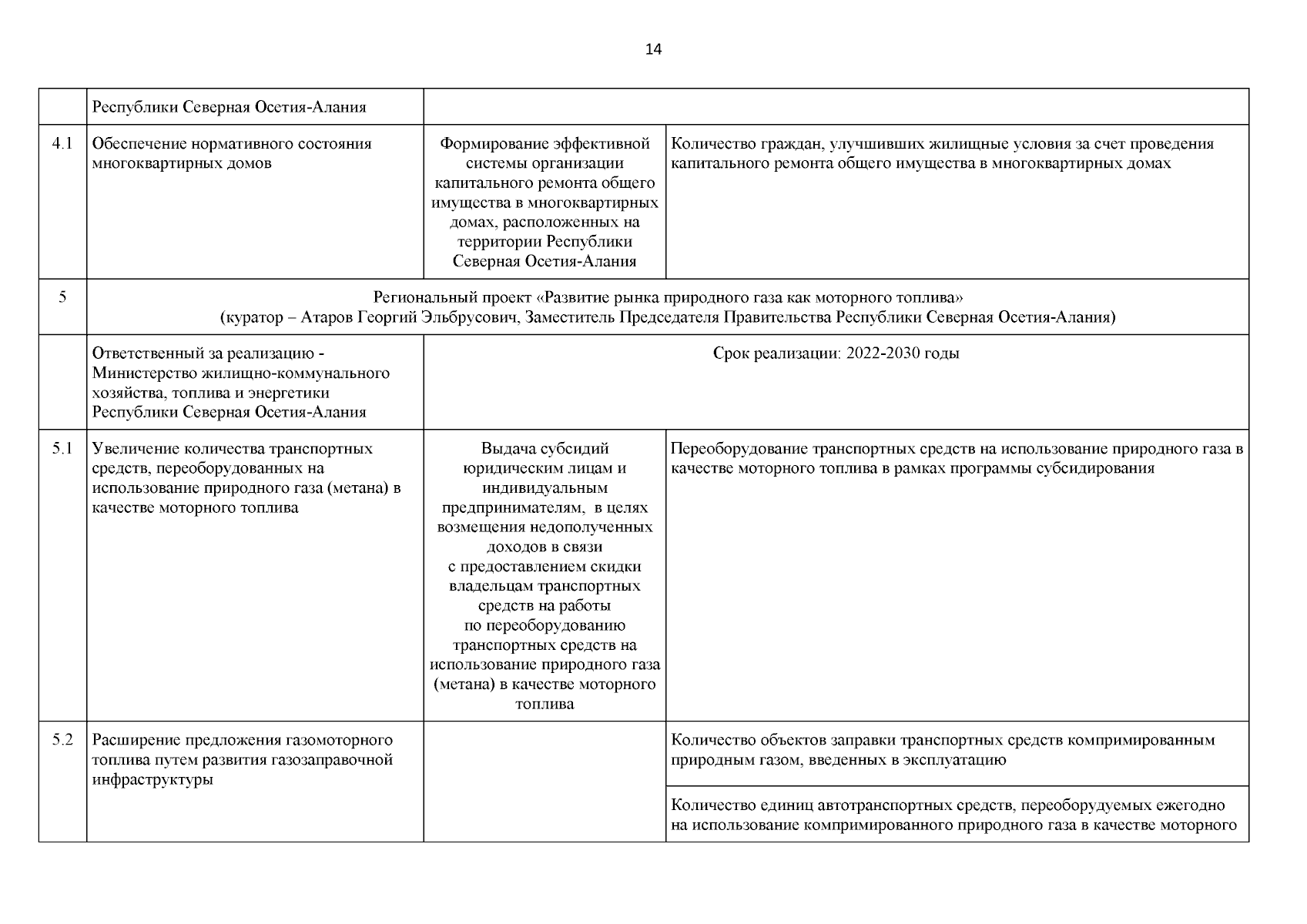 14

| | Республики Северная Осетия-Алания | | |
|---|---|---|---|
| 4.1 | Обеспечение нормативного состояния многоквартирных домов | Формирование эффективной системы организации капитального ремонта общего имущества в многоквартирных домах, расположенных на территории Республики Северная Осетия-Алания | Количество граждан, улучшивших жилищные условия за счет проведения капитального ремонта общего имущества в многоквартирных домах |
| 5 | Региональный проект «Развитие рынка природного газа как моторного топлива» (куратор – Атаров Георгий Эльбрусович, Заместитель Председателя Правительства Республики Северная Осетия-Алания) | | |
| | Ответственный за реализацию - Министерство жилищно-коммунального хозяйства, топлива и энергетики Республики Северная Осетия-Алания | Срок реализации: 2022-2030 годы | |
| 5.1 | Увеличение количества транспортных средств, переоборудованных на использование природного газа (метана) в качестве моторного топлива | Выдача субсидий юридическим лицам и индивидуальным предпринимателям, в целях возмещения недополученных доходов в связи с предоставлением скидки владельцам транспортных средств на работы по переоборудованию транспортных средств на использование природного газа (метана) в качестве моторного топлива | Переоборудование транспортных средств на использование природного газа в качестве моторного топлива в рамках программы субсидирования |
| 5.2 | Расширение предложения газомоторного топлива путем развития газозаправочной инфраструктуры | | Количество объектов заправки транспортных средств компримированным природным газом, введенных в эксплуатацию |
| | | | Количество единиц автотранспортных средств, переоборудуемых ежегодно на использование компримированного природного газа в качестве моторного |